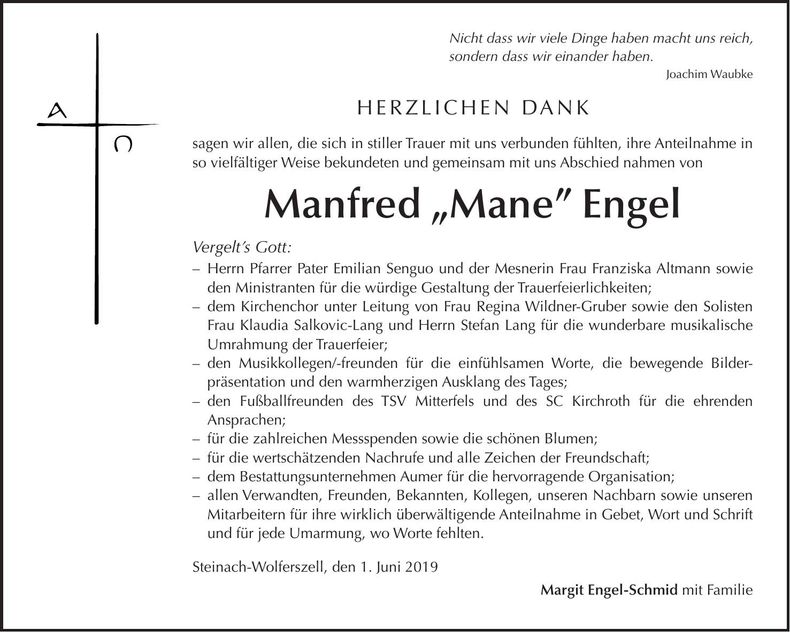 A Ω

Nicht dass wir viele Dinge haben macht uns reich, sondern dass wir einander haben.
Joachim Waubke

HERZLICHEN DANK

sagen wir allen, die sich in stiller Trauer mit uns verbunden fühlten, ihre Anteilnahme in so vielfältiger Weise bekundeten und gemeinsam mit uns Abschied nahmen von

Manfred „Mane" Engel

Vergelt's Gott:
– Herrn Pfarrer Pater Emilian Senguo und der Mesnerin Frau Franziska Altmann sowie den Ministranten für die würdige Gestaltung der Trauerfeierlichkeiten;
– dem Kirchenchor unter Leitung von Frau Regina Wildner-Gruber sowie den Solisten Frau Klaudia Salkovic-Lang und Herrn Stefan Lang für die wunderbare musikalische Umrahmung der Trauerfeier;
– den Musikkollegen/-freunden für die einfühlsamen Worte, die bewegende Bilderpräsentation und den warmherzigen Ausklang des Tages;
– den Fußballfreunden des TSV Mitterfels und des SC Kirchroth für die ehrenden Ansprachen;
– für die zahlreichen Messspenden sowie die schönen Blumen;
– für die wertschätzenden Nachrufe und alle Zeichen der Freundschaft;
– dem Bestattungsunternehmen Aumer für die hervorragende Organisation;
– allen Verwandten, Freunden, Bekannten, Kollegen, unseren Nachbarn sowie unseren Mitarbeitern für ihre wirklich überwältigende Anteilnahme in Gebet, Wort und Schrift und für jede Umarmung, wo Worte fehlten.

Steinach-Wolferszell, den 1. Juni 2019

Margit Engel-Schmid mit Familie